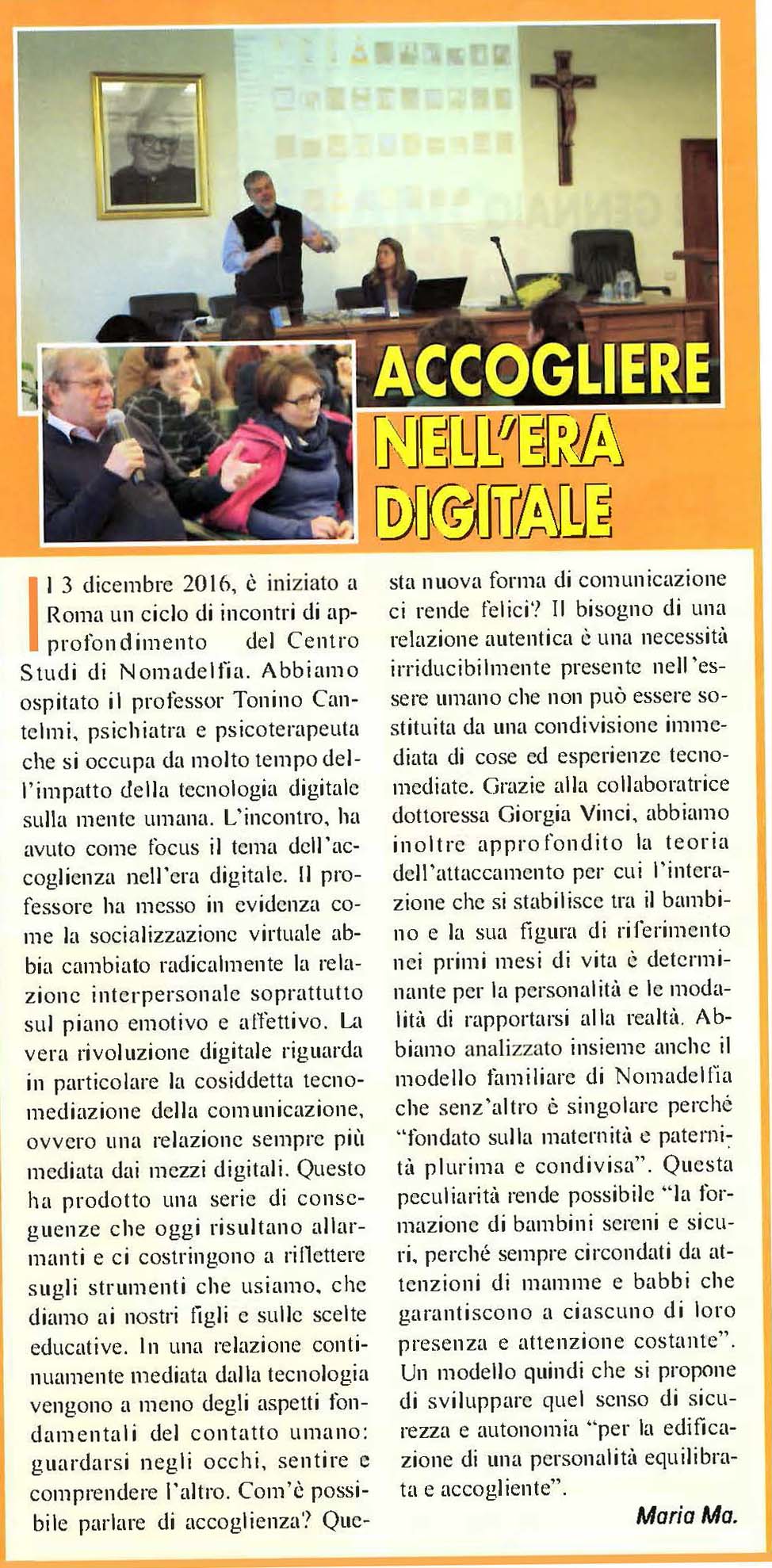 ACCOGLIERE NELL'ERA DIGITALE

Il 3 dicembre 2016, è iniziato a Roma un ciclo di incontri di approfondimento del Centro Studi di Nomadelfia. Abbiamo ospitato il professor Tonino Cantelmi, psichiatra e psicoterapeuta che si occupa da molto tempo dell'impatto della tecnologia digitale sulla mente umana. L'incontro, ha avuto come focus il tema dell'accoglienza nell'era digitale. Il professore ha messo in evidenza come la socializzazione virtuale abbia cambiato radicalmente la relazione interpersonale soprattutto sul piano emotivo e affettivo. La vera rivoluzione digitale riguarda in particolare la cosiddetta tecnomediazione della comunicazione, ovvero una relazione sempre più mediata dai mezzi digitali. Questo ha prodotto una serie di conseguenze che oggi risultano allarmanti e ci costringono a riflettere sugli strumenti che usiamo, che diamo ai nostri figli e sulle scelte educative. In una relazione continuamente mediata dalla tecnologia vengono a meno degli aspetti fondamentali del contatto umano: guardarsi negli occhi, sentire e comprendere l'altro. Com'è possibile parlare di accoglienza? Questa nuova forma di comunicazione ci rende felici? Il bisogno di una relazione autentica è una necessità irriducibilmente presente nell'essere umano che non può essere sostituita da una condivisione immediata di cose ed esperienze tecnomediate. Grazie alla collaboratrice dottoressa Giorgia Vinci, abbiamo inoltre approfondito la teoria dell'attaccamento per cui l'interazione che si stabilisce tra il bambino e la sua figura di riferimento nei primi mesi di vita è determinante per la personalità e le modalità di rapportarsi alla realtà. Abbiamo analizzato insieme anche il modello familiare di Nomadelfia che senz'altro è singolare perché "fondato sulla maternità e paternità plurima e condivisa". Questa peculiarità rende possibile "la formazione di bambini sereni e sicuri, perché sempre circondati da attenzioni di mamme e babbi che garantiscono a ciascuno di loro presenza e attenzione costante". Un modello quindi che si propone di sviluppare quel senso di sicurezza e autonomia "per la edificazione di una personalità equilibrata e accogliente".

Maria Ma.